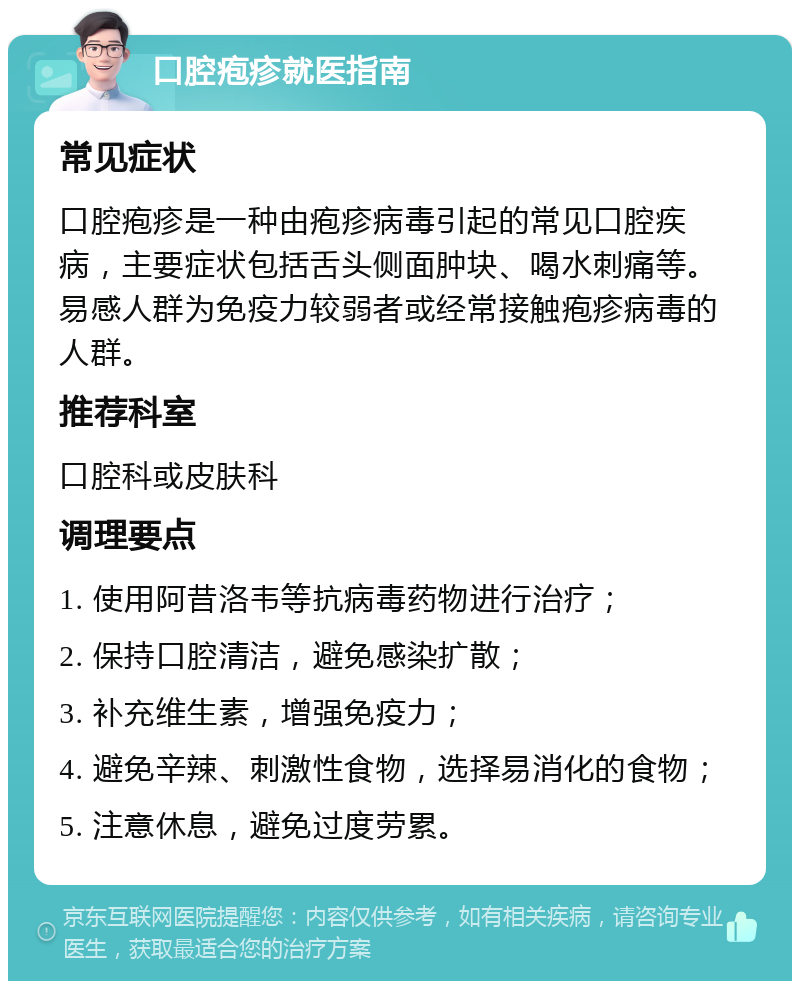 口腔疱疹就医指南

常见症状

口腔疱疹是一种由疱疹病毒引起的常见口腔疾病，主要症状包括舌头侧面肿块、喝水刺痛等。易感人群为免疫力较弱者或经常接触疱疹病毒的人群。

推荐科室

口腔科或皮肤科

调理要点

1. 使用阿昔洛韦等抗病毒药物进行治疗；

2. 保持口腔清洁，避免感染扩散；

3. 补充维生素，增强免疫力；

4. 避免辛辣、刺激性食物，选择易消化的食物；

5. 注意休息，避免过度劳累。

京东互联网医院提醒您：内容仅供参考，如有相关疾病，请咨询专业医生，获取最适合您的治疗方案